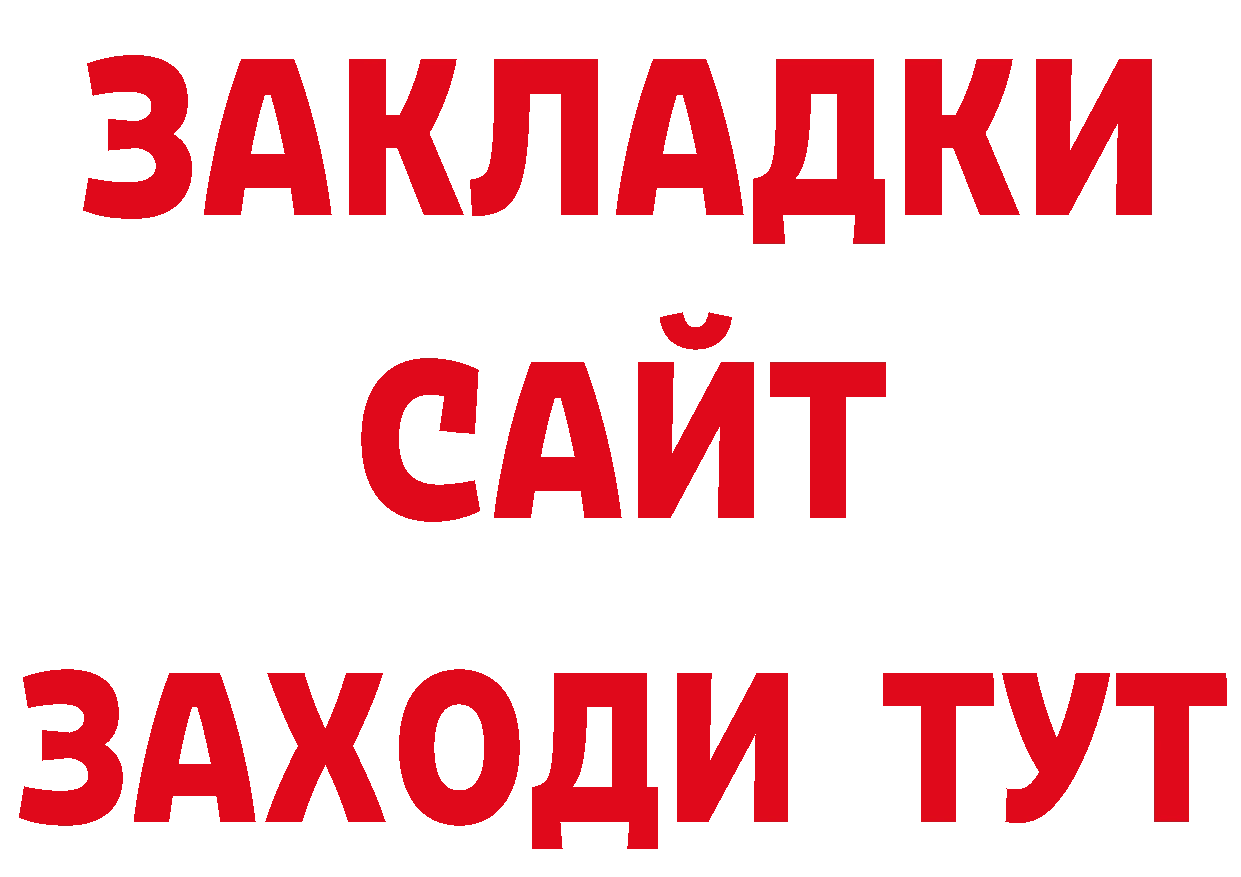 ЗАКЛАДКИ
САЙТ
ЗАХОДИ ТУТ